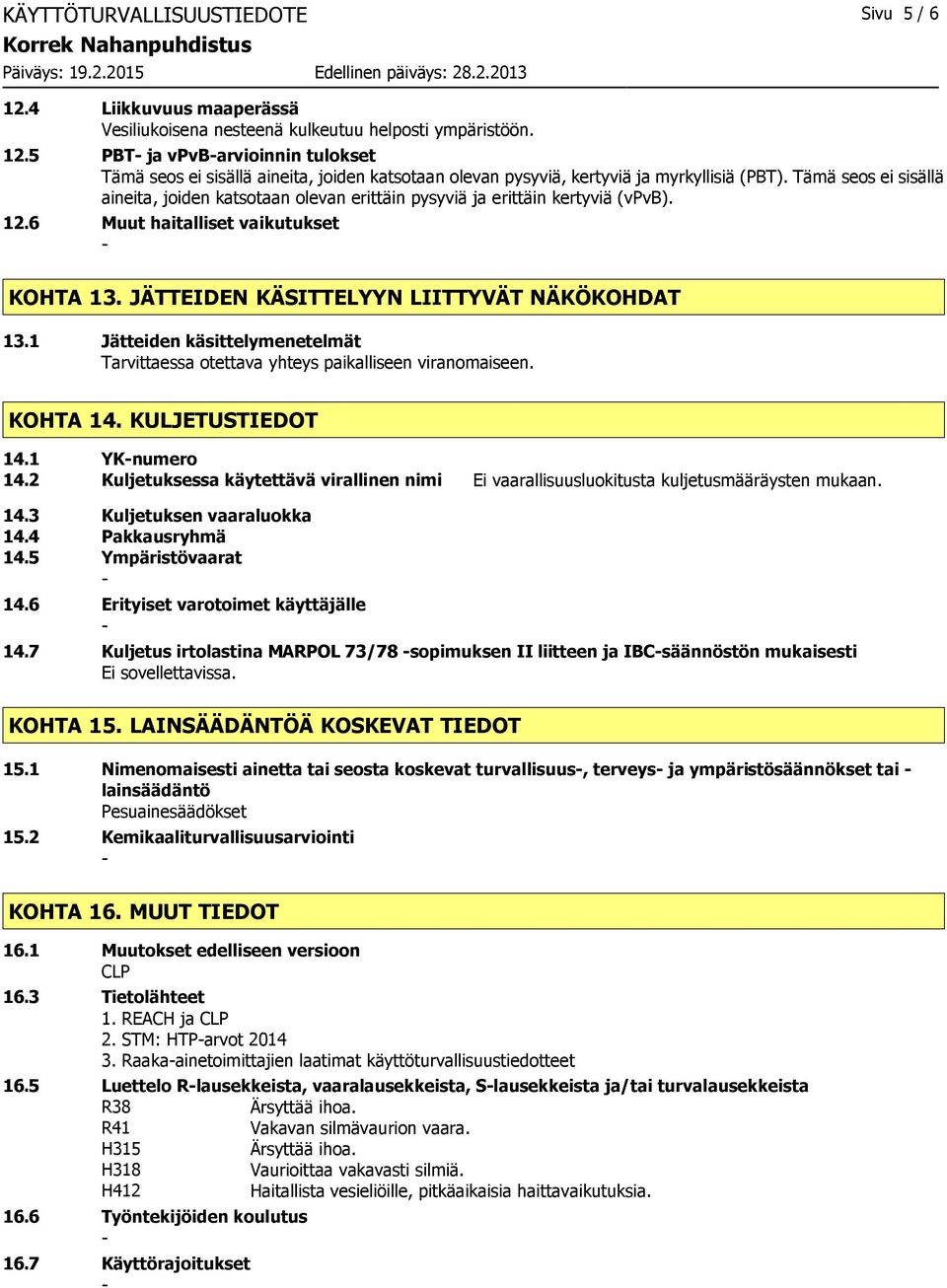 KÄYTTÖTURVALLISUUSTIEDOTE
Sivu 5 / 6
Korrek Nahanpuhdistus
Päiväys: 19.2.2015
Edellinen päiväys: 28.2.2013

12.4 Liikkuvuus maaperässä
Vesiliukoisena nesteenä kulkeutuu helposti ympäristöön.

12.5 PBT- ja vPvB-arvioinnin tulokset
Tämä seos ei sisällä aineita, joiden katsotaan olevan pysyviä, kertyviä ja myrkyllisiä (PBT). Tämä seos ei sisällä aineita, joiden katsotaan olevan erittäin pysyviä ja erittäin kertyviä (vPvB).

12.6 Muut haitalliset vaikutukset
-

KOHTA 13. JÄTTEIDEN KÄSITTELYYN LIITTYVÄT NÄKÖKOHDAT

13.1 Jätteiden käsittelymenetelmät
Tarvittaessa otettava yhteys paikalliseen viranomaiseen.

KOHTA 14. KULJETUSTIEDOT

14.1 YK-numero
14.2 Kuljetuksessa käytettävä virallinen nimi
Ei vaarallisuusluokitusta kuljetusmääräysten mukaan.
14.3 Kuljetuksen vaaraluokka
14.4 Pakkausryhmä
14.5 Ympäristövaarat
-
14.6 Erityiset varotoimet käyttäjälle
-
14.7 Kuljetus irtolastina MARPOL 73/78 -sopimuksen II liitteen ja IBC-säännöstön mukaisesti
Ei sovellettavissa.

KOHTA 15. LAINSÄÄDÄNTÖÄ KOSKEVAT TIEDOT

15.1 Nimenomaisesti ainetta tai seosta koskevat turvallisuus-, terveys- ja ympäristösäännökset tai -lainsäädäntö
Pesuainesäädökset
15.2 Kemikaaliturvallisuusarviointi
-

KOHTA 16. MUUT TIEDOT

16.1 Muutokset edelliseen versioon
CLP
16.3 Tietolähteet
1. REACH ja CLP
2. STM: HTP-arvot 2014
3. Raaka-ainetoimittajien laatimat käyttöturvallisuustiedotteet
16.5 Luettelo R-lausekkeista, vaaralausekkeista, S-lausekkeista ja/tai turvalausekkeista
R38 Ärsyttää ihoa.
R41 Vakavan silmävaurion vaara.
H315 Ärsyttää ihoa.
H318 Vaurioittaa vakavasti silmiä.
H412 Haitallista vesieliöille, pitkäaikaisia haittavaikutuksia.
16.6 Työntekijöiden koulutus
-
16.7 Käyttörajoitukset
-